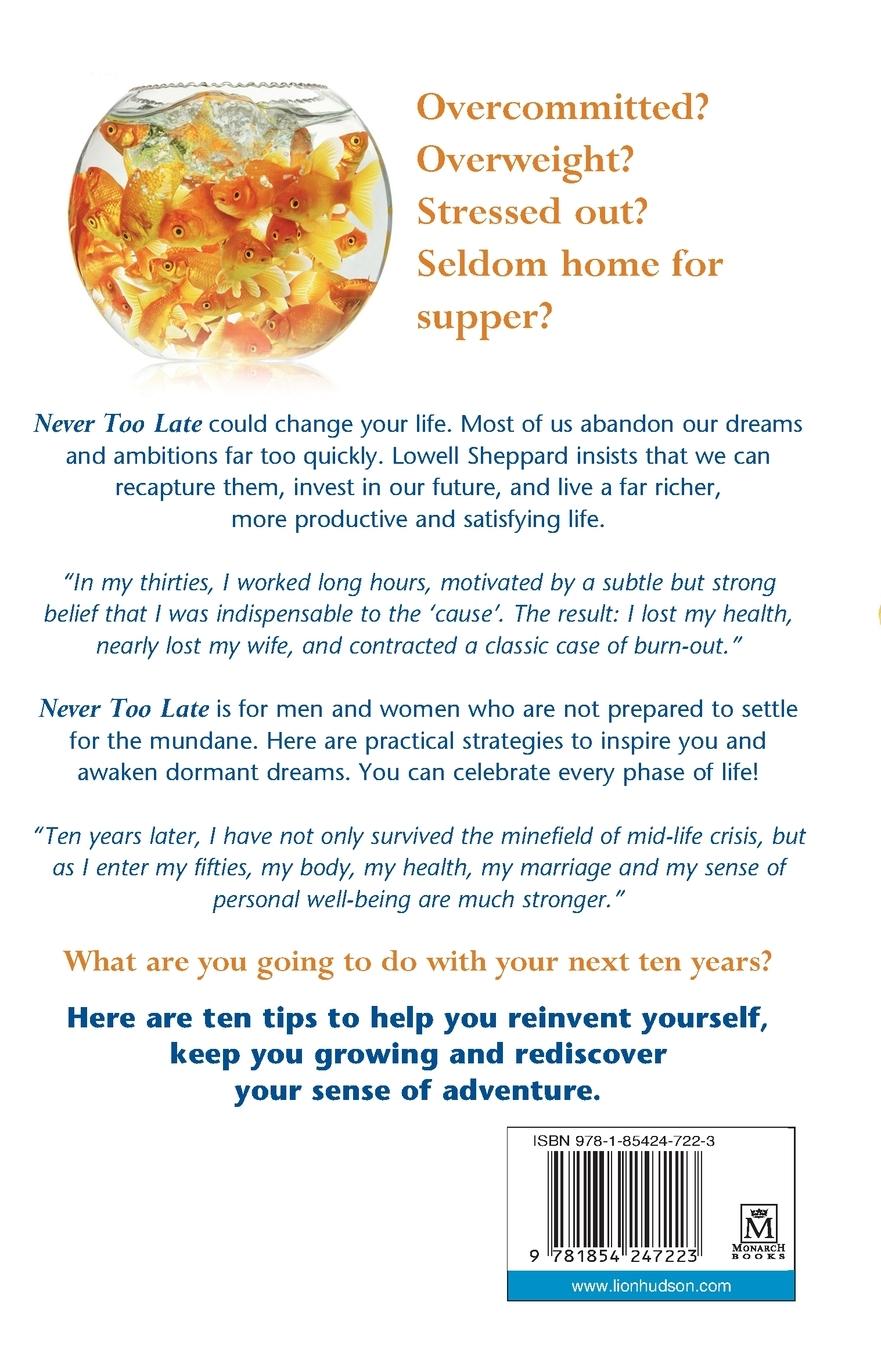 Overcommitted?
Overweight?
Stressed out?
Seldom home for supper?

Never Too Late could change your life. Most of us abandon our dreams and ambitions far too quickly. Lowell Sheppard insists that we can recapture them, invest in our future, and live a far richer, more productive and satisfying life.

"In my thirties, I worked long hours, motivated by a subtle but strong belief that I was indispensable to the 'cause'. The result: I lost my health, nearly lost my wife, and contracted a classic case of burn-out."

Never Too Late is for men and women who are not prepared to settle for the mundane. Here are practical strategies to inspire you and awaken dormant dreams. You can celebrate every phase of life!

"Ten years later, I have not only survived the minefield of mid-life crisis, but as I enter my fifties, my body, my health, my marriage and my sense of personal well-being are much stronger."

What are you going to do with your next ten years?

Here are ten tips to help you reinvent yourself, keep you growing and rediscover your sense of adventure.

ISBN 978-1-85424-722-3

9 781854 247223

M
MONARCH BOOKS

www.lionhudson.com